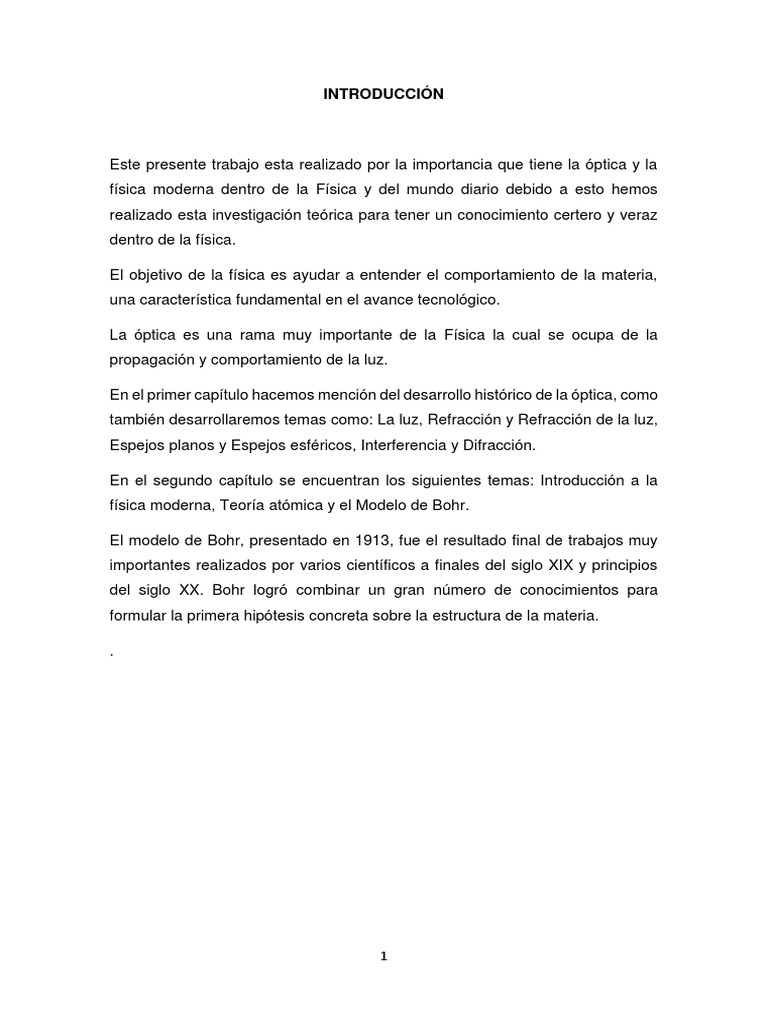 INTRODUCCIÓN

Este presente trabajo esta realizado por la importancia que tiene la óptica y la física moderna dentro de la Física y del mundo diario debido a esto hemos realizado esta investigación teórica para tener un conocimiento certero y veraz dentro de la física.

El objetivo de la física es ayudar a entender el comportamiento de la materia, una característica fundamental en el avance tecnológico.

La óptica es una rama muy importante de la Física la cual se ocupa de la propagación y comportamiento de la luz.

En el primer capítulo hacemos mención del desarrollo histórico de la óptica, como también desarrollaremos temas como: La luz, Refracción y Refracción de la luz, Espejos planos y Espejos esféricos, Interferencia y Difracción.

En el segundo capítulo se encuentran los siguientes temas: Introducción a la física moderna, Teoría atómica y el Modelo de Bohr.

El modelo de Bohr, presentado en 1913, fue el resultado final de trabajos muy importantes realizados por varios científicos a finales del siglo XIX y principios del siglo XX. Bohr logró combinar un gran número de conocimientos para formular la primera hipótesis concreta sobre la estructura de la materia.

.

1